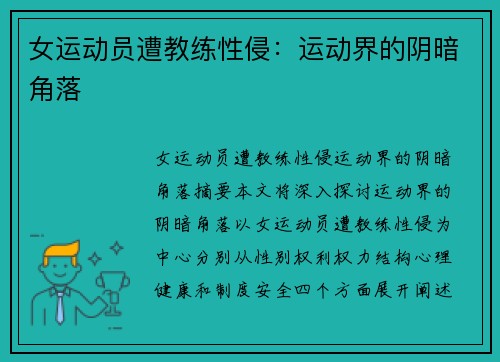 女运动员遭教练性侵：运动界的阴暗角落

女运动员遭教练性侵运动界的阴暗角落摘要本文将深入探讨运动界的阴暗角落以女运动员遭教练性侵为中心分别从性别权利权力结构心理健康和制度安全四个方面展开阐述